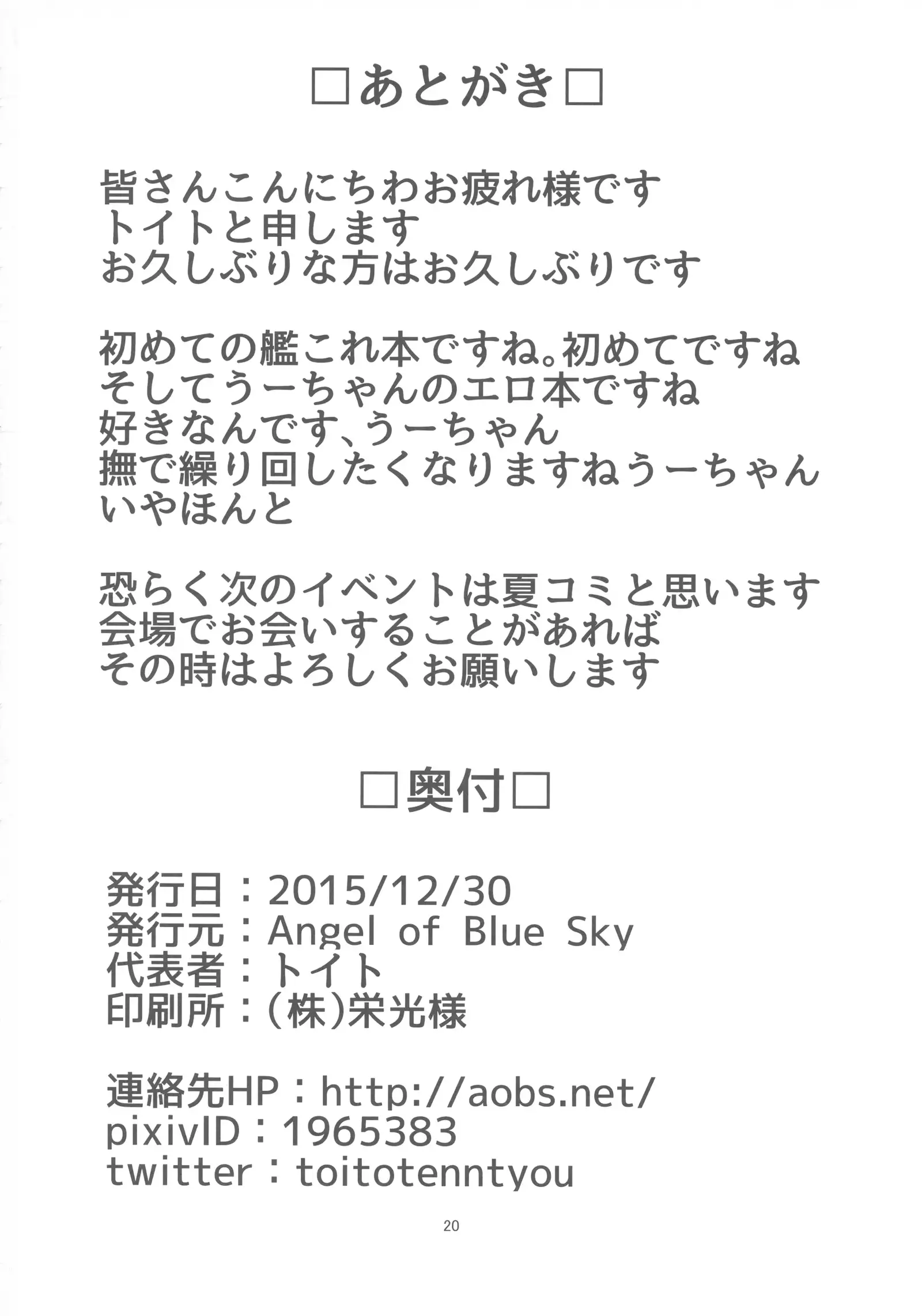 □あとがき□

皆さんこんにちわお疲れ様です
トイトと申します
お久しぶりな方はお久しぶりです

初めての艦これ本ですね。初めてですね
そしてうーちゃんのエロ本ですね
好きなんです、うーちゃん
撫で繰り回したくなりますねうーちゃん
いやほんと

恐らく次のイベントは夏コミと思います
会場でお会いすることがあれば
その時はよろしくお願いします

□奥付□

発行日：2015/12/30
発行元：Angel of Blue Sky
代表者：トイト
印刷所：(株)栄光様

連絡先HP：http://aobs.net/
pixivID：1965383
twitter：toitotenntyou

20